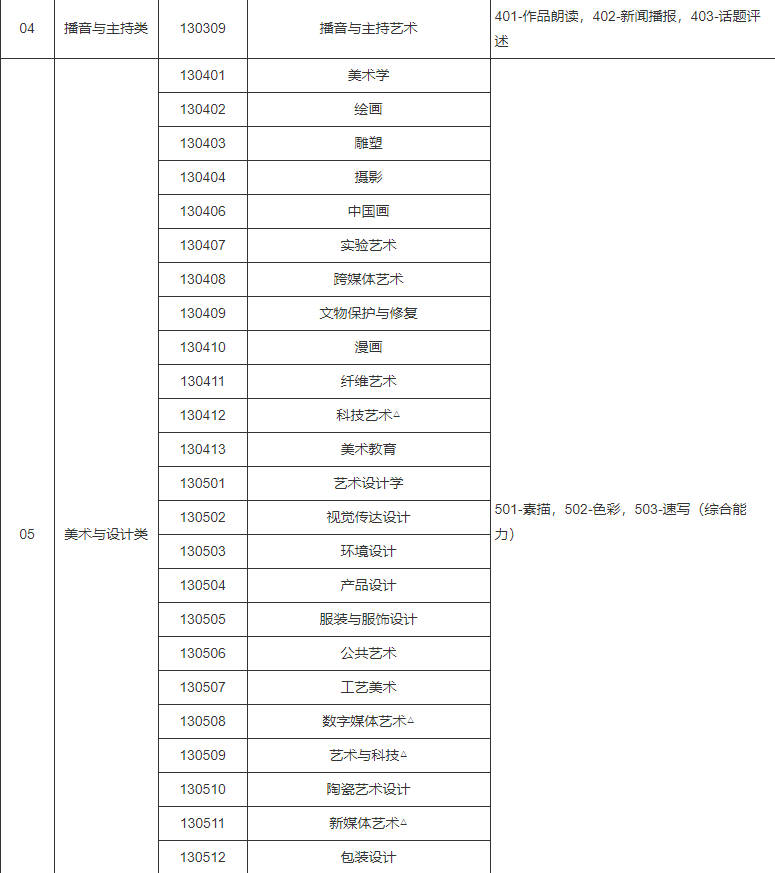 | 04 | 播音与主持类 | 130309 | 播音与主持艺术 | 401-作品朗读，402-新闻播报，403-话题评述 |
|---|---|---|---|---|
| 05 | 美术与设计类 | 130401 | 美术学 | 501-素描，502-色彩，503-速写（综合能力） |
| | | 130402 | 绘画 | |
| | | 130403 | 雕塑 | |
| | | 130404 | 摄影 | |
| | | 130406 | 中国画 | |
| | | 130407 | 实验艺术 | |
| | | 130408 | 跨媒体艺术 | |
| | | 130409 | 文物保护与修复 | |
| | | 130410 | 漫画 | |
| | | 130411 | 纤维艺术 | |
| | | 130412 | 科技艺术△ | |
| | | 130413 | 美术教育 | |
| | | 130501 | 艺术设计学 | |
| | | 130502 | 视觉传达设计 | |
| | | 130503 | 环境设计 | |
| | | 130504 | 产品设计 | |
| | | 130505 | 服装与服饰设计 | |
| | | 130506 | 公共艺术 | |
| | | 130507 | 工艺美术 | |
| | | 130508 | 数字媒体艺术△ | |
| | | 130509 | 艺术与科技△ | |
| | | 130510 | 陶瓷艺术设计 | |
| | | 130511 | 新媒体艺术△ | |
| | | 130512 | 包装设计 | |